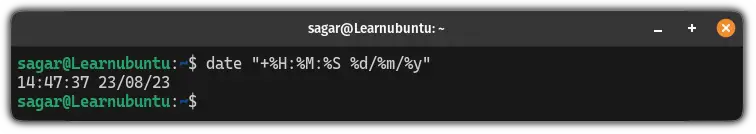 sagar@Learnubuntu: ~

sagar@Learnubuntu:~$ date "+%H:%M:%S %d/%m/%y"
14:47:37 23/08/23
sagar@Learnubuntu:~$